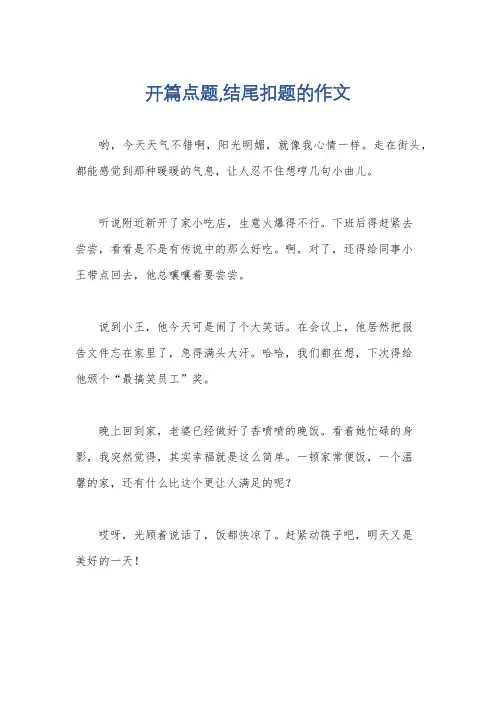 开篇点题,结尾扣题的作文

哟，今天天气不错啊，阳光明媚，就像我心情一样。走在街头，都能感觉到那种暖暖的气息，让人忍不住想哼几句小曲儿。

听说附近新开了家小吃店，生意火爆得不行。下班后得赶紧去尝尝，看看是不是有传说中的那么好吃。啊，对了，还得给同事小王带点回去，他总嚷嚷着要尝尝。

说到小王，他今天可是闹了个大笑话。在会议上，他居然把报告文件忘在家里了，急得满头大汗。哈哈，我们都在想，下次得给他颁个“最搞笑员工”奖。

晚上回到家，老婆已经做好了香喷喷的晚饭。看着她忙碌的身影，我突然觉得，其实幸福就是这么简单。一顿家常便饭，一个温馨的家，还有什么比这个更让人满足的呢？

哎呀，光顾着说话了，饭都快凉了。赶紧动筷子吧，明天又是美好的一天！